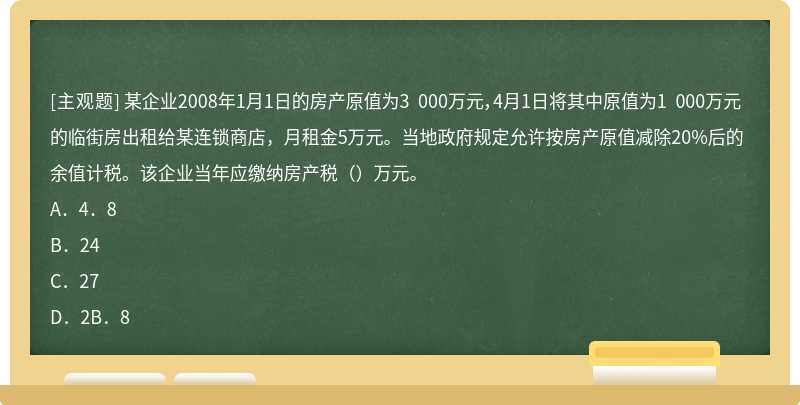 [主观题] 某企业2008年1月1日的房产原值为3 000万元，4月1日将其中原值为1 000万元的临街房出租给某连锁商店，月租金5万元。当地政府规定允许按房产原值减除20%后的余值计税。该企业当年应缴纳房产税（）万元。

A．4．8

B．24

C．27

D．2B．8